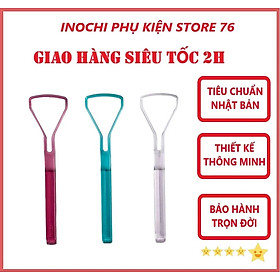 INOCHI PHỤ KIỆN STORE 76

GIAO HÀNG SIÊU TỐC 2H

TIÊU CHUẨN NHẬT BẢN

THIẾT KẾ THÔNG MINH

BẢO HÀNH TRỌN ĐỜI